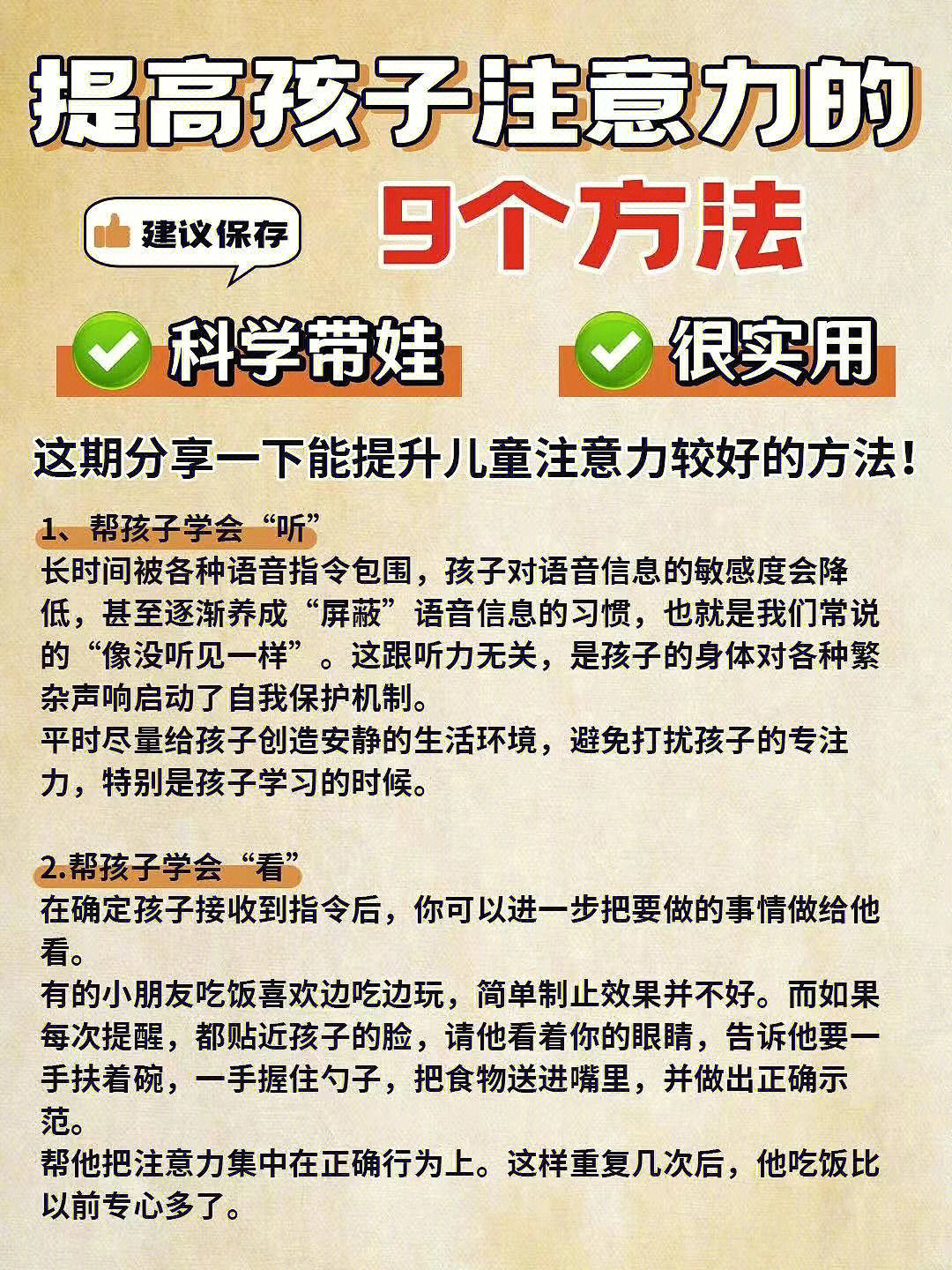 提高孩子注意力的

建议保存

9个方法

科学带娃

很实用

这期分享一下能提升儿童注意力较好的方法！

1、帮孩子学会“听”
长时间被各种语音指令包围，孩子对语音信息的敏感度会降低，甚至逐渐养成“屏蔽”语音信息的习惯，也就是我们常说的“像没听见一样”。这跟听力无关，是孩子的身体对各种繁杂声响启动了自我保护机制。
平时尽量给孩子创造安静的生活环境，避免打扰孩子的专注力，特别是孩子学习的时候。

2.帮孩子学会“看”
在确定孩子接收到指令后，你可以进一步把要做的事情做给他看。
有的小朋友吃饭喜欢边吃边玩，简单制止效果并不好。而如果每次提醒，都贴近孩子的脸，请他看着你的眼睛，告诉他要一手扶着碗，一手握住勺子，把食物送进嘴里，并做出正确示范。
帮他把注意力集中在正确行为上。这样重复几次后，他吃饭比以前专心多了。